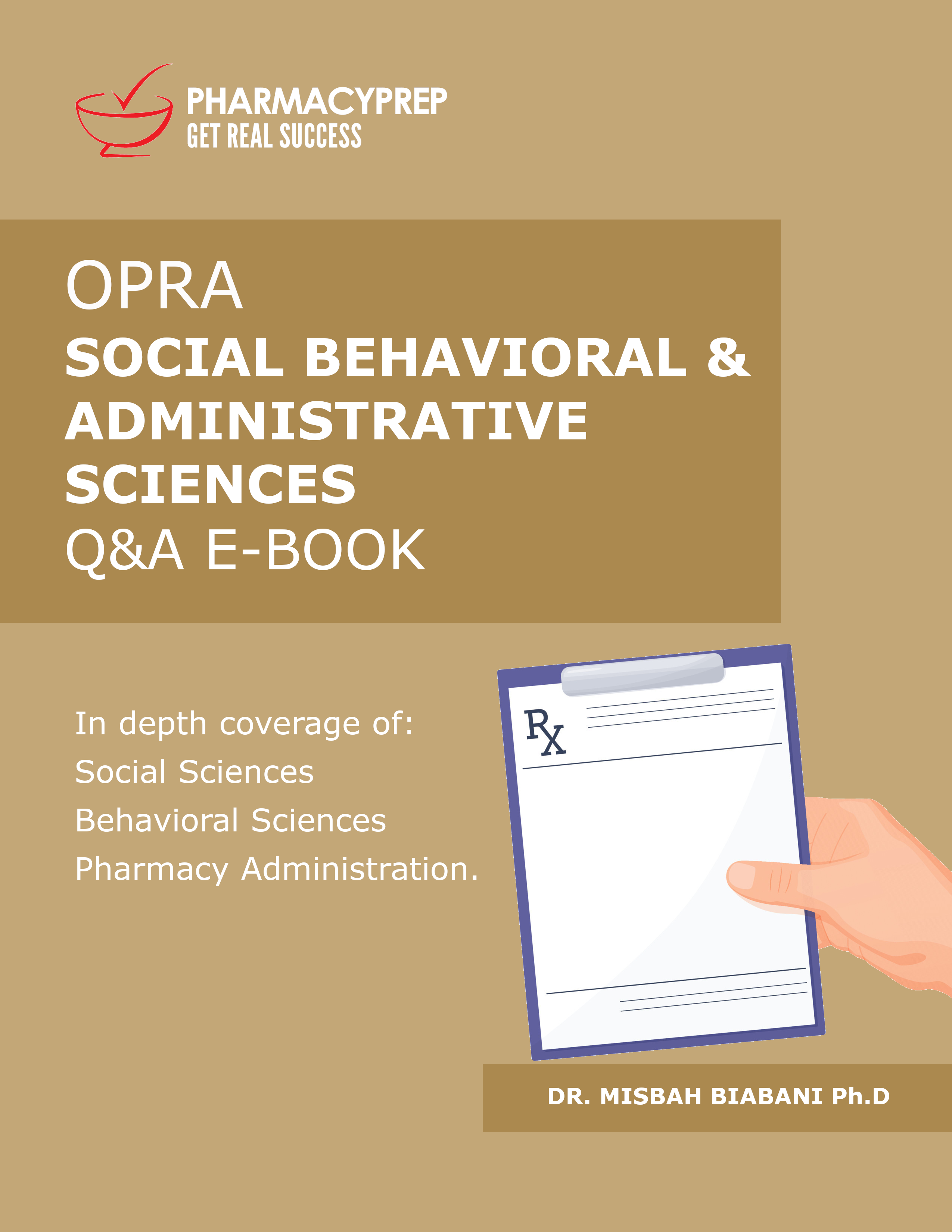 PHARMACYPREP
GET REAL SUCCESS

OPRA
SOCIAL BEHAVIORAL & ADMINISTRATIVE SCIENCES
Q&A E-BOOK

In depth coverage of:
Social Sciences
Behavioral Sciences
Pharmacy Administration.

Rx

DR. MISBAH BIABANI Ph.D